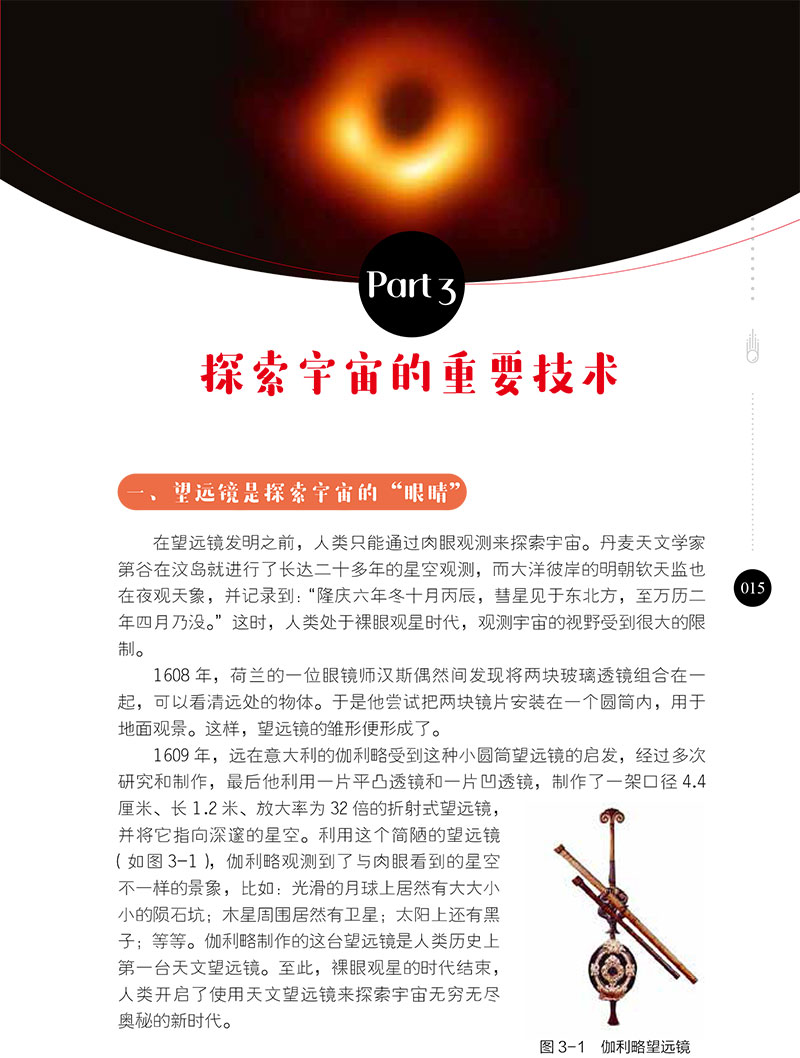 Part 3

探索宇宙的重要技术

一、望远镜是探索宇宙的“眼睛”

在望远镜发明之前，人类只能通过肉眼观测来探索宇宙。丹麦天文学家第谷在汶岛就进行了长达二十多年的星空观测，而大洋彼岸的明朝钦天监也在夜观天象，并记录到：“隆庆六年冬十月丙辰，彗星见于东北方，至万历二年四月乃没。”这时，人类处于裸眼观星时代，观测宇宙的视野受到很大的限制。

1608 年，荷兰的一位眼镜师汉斯偶然间发现将两块玻璃透镜组合在一起，可以看清远处的物体。于是他尝试把两块镜片安装在一个圆筒内，用于地面观景。这样，望远镜的雏形便形成了。

1609 年，远在意大利的伽利略受到这种小圆筒望远镜的启发，经过多次研究和制作，最后他利用一片平凸透镜和一片凹透镜，制作了一架口径 4.4 厘米、长 1.2 米、放大率为 32 倍的折射式望远镜，并将它指向深邃的星空。利用这个简陋的望远镜（如图 3-1），伽利略观测到了与肉眼看到的星空不一样的景象，比如：光滑的月球上居然有大大小小的陨石坑；木星周围居然有卫星；太阳上还有黑子；等等。伽利略制作的这台望远镜是人类历史上第一台天文望远镜。至此，裸眼观星的时代结束，人类开启了使用天文望远镜来探索宇宙无穷无尽奥秘的新时代。

图 3-1 伽利略望远镜

015